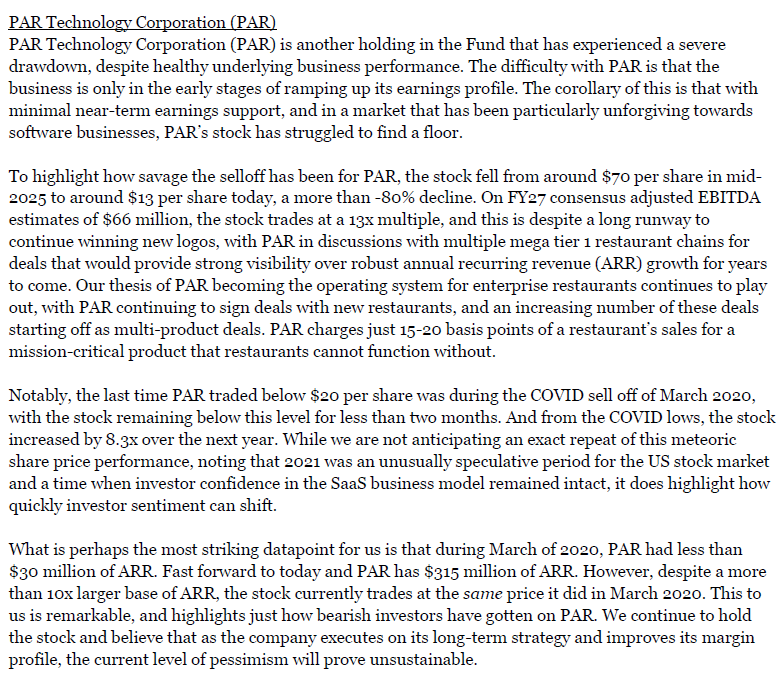 PAR Technology Corporation (PAR)
PAR Technology Corporation (PAR) is another holding in the Fund that has experienced a severe drawdown, despite healthy underlying business performance. The difficulty with PAR is that the business is only in the early stages of ramping up its earnings profile. The corollary of this is that with minimal near-term earnings support, and in a market that has been particularly unforgiving towards software businesses, PAR's stock has struggled to find a floor.

To highlight how savage the selloff has been for PAR, the stock fell from around \$70 per share in mid-2025 to around \$13 per share today, a more than -80% decline. On FY27 consensus adjusted EBITDA estimates of \$66 million, the stock trades at a 13x multiple, and this is despite a long runway to continue winning new logos, with PAR in discussions with multiple mega tier 1 restaurant chains for deals that would provide strong visibility over robust annual recurring revenue (ARR) growth for years to come. Our thesis of PAR becoming the operating system for enterprise restaurants continues to play out, with PAR continuing to sign deals with new restaurants, and an increasing number of these deals starting off as multi-product deals. PAR charges just 15-20 basis points of a restaurant's sales for a mission-critical product that restaurants cannot function without.

Notably, the last time PAR traded below \$20 per share was during the COVID sell off of March 2020, with the stock remaining below this level for less than two months. And from the COVID lows, the stock increased by 8.3x over the next year. While we are not anticipating an exact repeat of this meteoric share price performance, noting that 2021 was an unusually speculative period for the US stock market and a time when investor confidence in the SaaS business model remained intact, it does highlight how quickly investor sentiment can shift.

What is perhaps the most striking datapoint for us is that during March of 2020, PAR had less than \$30 million of ARR. Fast forward to today and PAR has \$315 million of ARR. However, despite a more than 10x larger base of ARR, the stock currently trades at the same price it did in March 2020. This to us is remarkable, and highlights just how bearish investors have gotten on PAR. We continue to hold the stock and believe that as the company executes on its long-term strategy and improves its margin profile, the current level of pessimism will prove unsustainable.